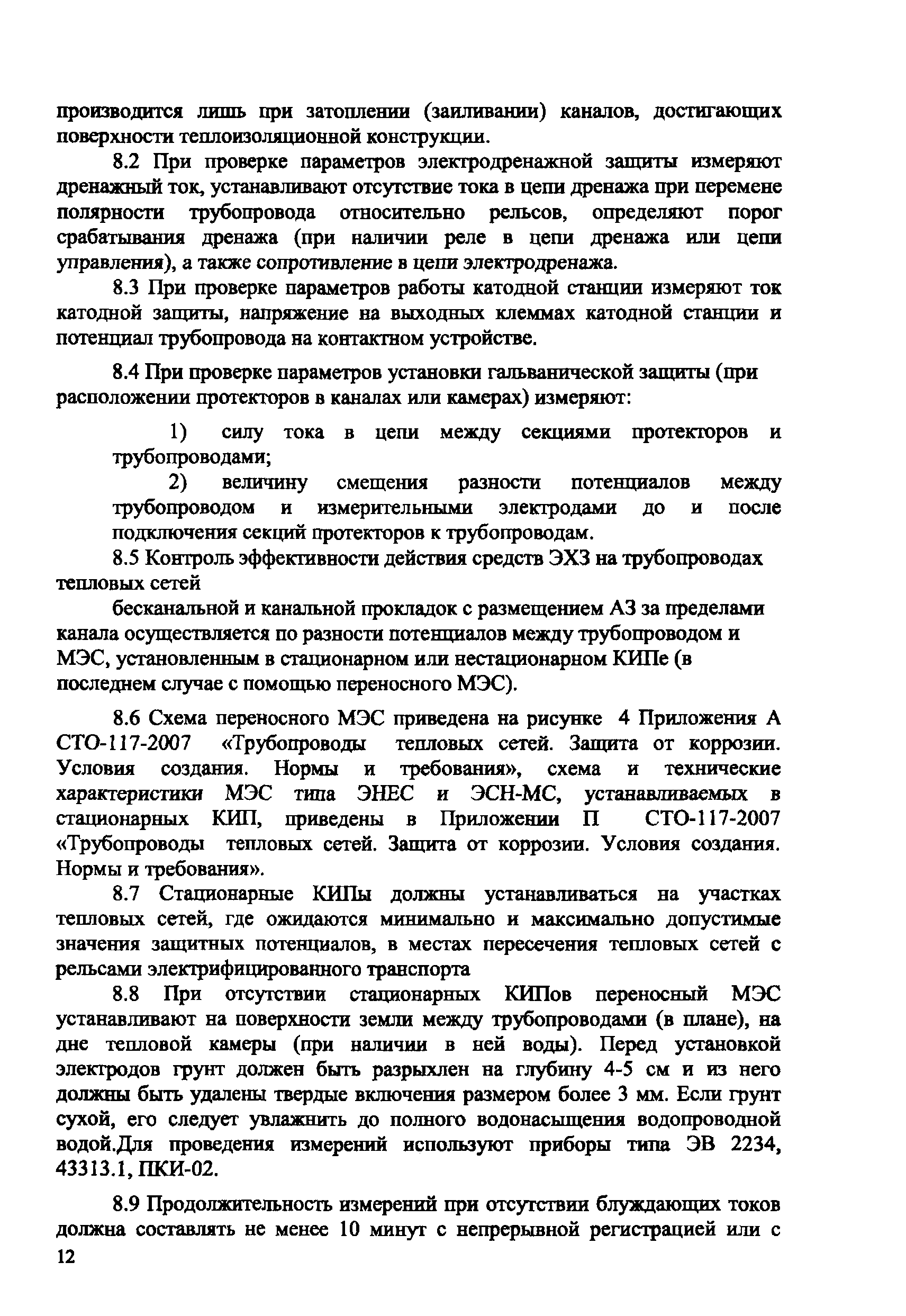 производится лишь при затоплении (заиливании) каналов, достигающих поверхности теплоизоляционной конструкции.

8.2 При проверке параметров электродренажной защиты измеряют дренажный ток, устанавливают отсутствие тока в цепи дренажа при перемене полярности трубопровода относительно рельсов, определяют порог срабатывания дренажа (при наличии реле в цепи дренажа или цепи управления), а также сопротивление в цепи электродренажа.

8.3 При проверке параметров работы катодной станции измеряют ток катодной защиты, напряжение на выходных клеммах катодной станции и потенциал трубопровода на контактном устройстве.

8.4 При проверке параметров установки гальванической защиты (при расположении протекторов в каналах или камерах) измеряют:

1) силу тока в цепи между секциями протекторов и трубопроводами;

2) величину смещения разности потенциалов между трубопроводом и измерительными электродами до и после подключения секций протекторов к трубопроводам.

8.5 Контроль эффективности действия средств ЭХЗ на трубопроводах тепловых сетей

бесканальной и канальной прокладок с размещением АЗ за пределами канала осуществляется по разности потенциалов между трубопроводом и МЭС, установленным в стационарном или нестационарном КИПе (в последнем случае с помощью переносного МЭС).

8.6 Схема переносного МЭС приведена на рисунке 4 Приложения А СТО-117-2007 «Трубопроводы тепловых сетей. Защита от коррозии. Условия создания. Нормы и требования», схема и технические характеристики МЭС типа ЭНЕС и ЭСН-МС, устанавливаемых в стационарных КИП, приведены в Приложении П СТО-117-2007 «Трубопроводы тепловых сетей. Защита от коррозии. Условия создания. Нормы и требования».

8.7 Стационарные КИПы должны устанавливаться на участках тепловых сетей, где ожидаются минимально и максимально допустимые значения защитных потенциалов, в местах пересечения тепловых сетей с рельсами электрифицированного транспорта

8.8 При отсутствии стационарных КИПов переносный МЭС устанавливают на поверхности земли между трубопроводами (в плане), на дне тепловой камеры (при наличии в ней воды). Перед установкой электродов грунт должен быть разрыхлен на глубину 4-5 см и из него должны быть удалены твердые включения размером более 3 мм. Если грунт сухой, его следует увлажнить до полного водонасыщения водопроводной водой.Для проведения измерений используют приборы типа ЭВ 2234, 43313.1, ПКИ-02.

8.9 Продолжительность измерений при отсутствии блуждающих токов должна составлять не менее 10 минут с непрерывной регистрацией или с

12